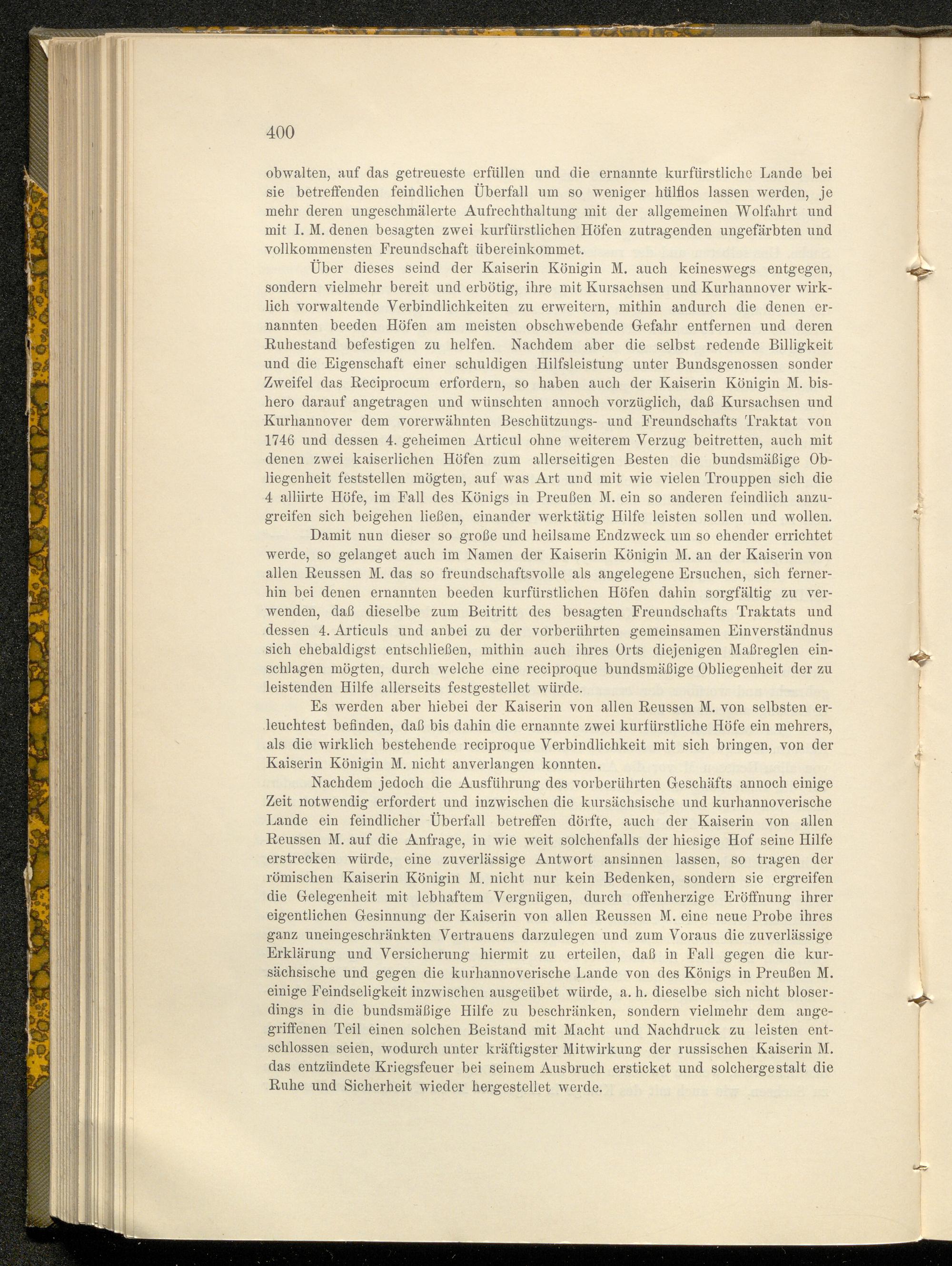 400

obwalten, auf das getreueste erfüllen und die ernannte kurfürstliche Lande bei sie betreffenden feindlichen Überfall um so weniger hülflos lassen werden, je mehr deren ungeschmälerte Aufrechthaltung mit der allgemeinen Wolfahrt und mit I. M. denen besagten zwei kurfürstlichen Höfen zutragenden ungefärbten und vollkommensten Freundschaft übereinkommet.

Über dieses seind der Kaiserin Königin M. auch keineswegs entgegen, sondern vielmehr bereit und erbötig, ihre mit Kursachsen und Kurhannover wirklich vorwaltende Verbindlichkeiten zu erweitern, mithin andurch die denen ernannten beeden Höfen am meisten obschwebende Gefahr entfernen und deren Ruhestand befestigen zu helfen. Nachdem aber die selbst redende Billigkeit und die Eigenschaft einer schuldigen Hilfsleistung unter Bundsgenossen sonder Zweifel das Reciprocum erfordern, so haben auch der Kaiserin Königin M. bishero darauf angetragen und wünschten annoch vorzüglich, daß Kursachsen und Kurhannover dem vorerwähnten Beschützungs- und Freundschafts Traktat von 1746 und dessen 4. geheimen Articul ohne weiterem Verzug beitretten, auch mit denen zwei kaiserlichen Höfen zum allerseitigen Besten die bundsmäßige Obliegenheit feststellen mögten, auf was Art und mit wie vielen Trouppen sich die 4 alliirte Höfe, im Fall des Königs in Preußen M. ein so anderen feindlich anzugreifen sich beigehen ließen, einander werktätig Hilfe leisten sollen und wollen.

Damit nun dieser so große und heilsame Endzweck um so ehender errichtet werde, so gelanget auch im Namen der Kaiserin Königin M. an der Kaiserin von allen Reussen M. das so freundschaftsvolle als angelegene Ersuchen, sich fernerhin bei denen ernannten beeden kurfürstlichen Höfen dahin sorgfältig zu verwenden, daß dieselbe zum Beitritt des besagten Freundschafts Traktats und dessen 4. Articuls und anbei zu der vorberührten gemeinsamen Einverständnus sich ehebaldigst entschließen, mithin auch ihres Orts diejenigen Maßreglen einschlagen mögten, durch welche eine reciproque bundsmäßige Obliegenheit der zu leistenden Hilfe allerseits festgestellet würde.

Es werden aber hiebei der Kaiserin von allen Reussen M. von selbsten erleuchtest befinden, daß bis dahin die ernannte zwei kurfürstliche Höfe ein mehrers, als die wirklich bestehende reciproque Verbindlichkeit mit sich bringen, von der Kaiserin Königin M. nicht anverlangen konnten.

Nachdem jedoch die Ausführung des vorberührten Geschäfts annoch einige Zeit notwendig erfordert und inzwischen die kursächsische und kurhannoverische Lande ein feindlicher Überfall betreffen dörfte, auch der Kaiserin von allen Reussen M. auf die Anfrage, in wie weit solchenfalls der hiesige Hof seine Hilfe erstrecken würde, eine zuverlässige Antwort ansinnen lassen, so tragen der römischen Kaiserin Königin M. nicht nur kein Bedenken, sondern sie ergreifen die Gelegenheit mit lebhaftem Vergnügen, durch offenherzige Eröffnung ihrer eigentlichen Gesinnung der Kaiserin von allen Reussen M. eine neue Probe ihres ganz uneingeschränkten Vertrauens darzulegen und zum Voraus die zuverlässige Erklärung und Versicherung hiermit zu erteilen, daß in Fall gegen die kursächsische und gegen die kurhannoverische Lande von des Königs in Preußen M. einige Feindseligkeit inzwischen ausgeübet würde, a. h. dieselbe sich nicht bloserdings in die bundsmäßige Hilfe zu beschränken, sondern vielmehr dem angegriffenen Teil einen solchen Beistand mit Macht und Nachdruck zu leisten entschlossen seien, wodurch unter kräftigster Mitwirkung der russischen Kaiserin M. das entzündete Kriegsfeuer bei seinem Ausbruch ersticket und solchergestalt die Ruhe und Sicherheit wieder hergestellet werde.